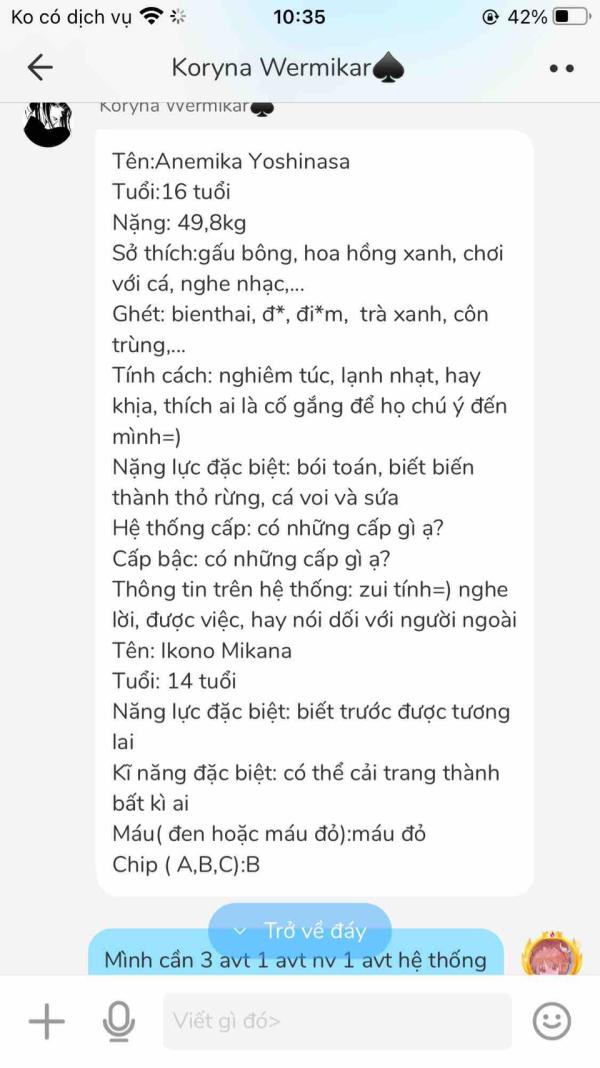 Ko có dịch vụ 10:35 42%

Koryna Wermikar♠

Koryna Wermikar♠

Tên:Anemika Yoshinasa
Tuổi:16 tuổi
Nặng: 49,8kg
Sở thích:gấu bông, hoa hồng xanh, chơi với cá, nghe nhạc,...
Ghét: bienthai, đ*, đi*m, trà xanh, côn trùng,...
Tính cách: nghiêm túc, lạnh nhạt, hay khịa, thích ai là cố gắng để họ chú ý đến mình=)
Nặng lực đặc biệt: bói toán, biết biến thành thỏ rừng, cá voi và sứa
Hệ thống cấp: có những cấp gì ạ?
Cấp bậc: có những cấp gì ạ?
Thông tin trên hệ thống: zui tính=) nghe lời, được việc, hay nói dối với người ngoài
Tên: Ikono Mikana
Tuổi: 14 tuổi
Năng lực đặc biệt: biết trước được tương lai
Kĩ năng đặc biệt: có thể cải trang thành bất kì ai
Máu( đen hoặc máu đỏ):máu đỏ
Chip ( A,B,C):B

Trở về đáy

Mình cần 3 avt 1 avt nv 1 avt hệ thống

Viết gì đó>